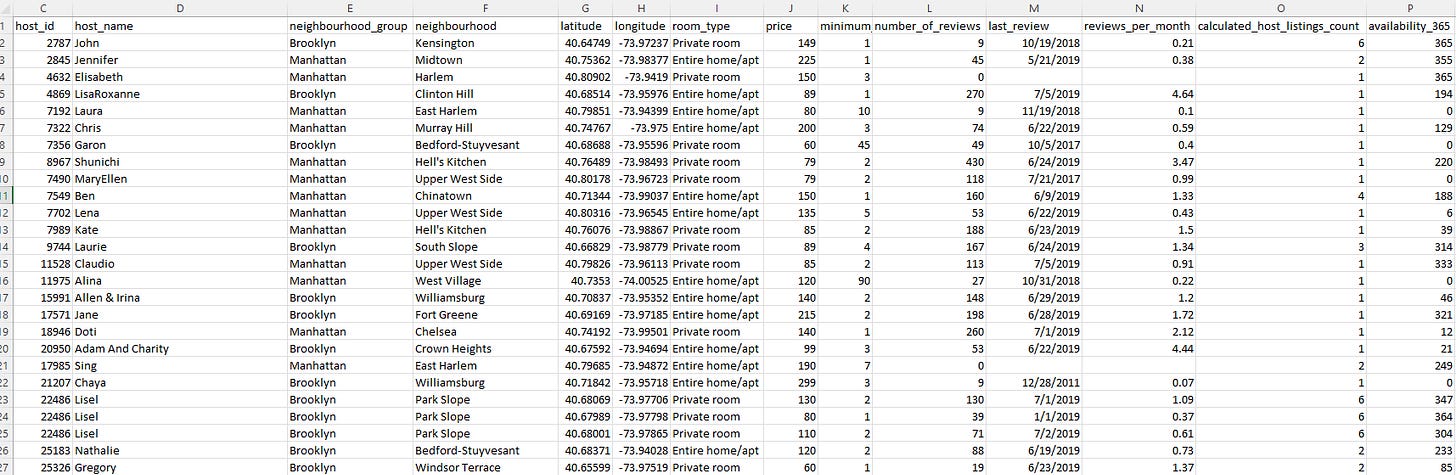 |  | C | D | E | F | G | H | I | J | K | L | M | N | O | P |
|---|---|---|---|---|---|---|---|---|---|---|---|---|---|---|
| 1 | host_id | host_name | neighbourhood_group | neighbourhood | latitude | longitude | room_type | price | minimum | number_of_reviews | last_review | reviews_per_month | calculated_host_listings_count | availability_365 |
| 2 | 2787 | John | Brooklyn | Kensington | 40.64749 | -73.97237 | Private room | 149 | 1 | 9 | 10/19/2018 | 0.21 | 6 | 365 |
| 3 | 2845 | Jennifer | Manhattan | Midtown | 40.75362 | -73.98377 | Entire home/apt | 225 | 1 | 45 | 5/21/2019 | 0.38 | 2 | 355 |
| 4 | 4632 | Elisabeth | Manhattan | Harlem | 40.80902 | -73.9419 | Private room | 150 | 3 | 0 |  |  | 1 | 365 |
| 5 | 4869 | LisaRoxanne | Brooklyn | Clinton Hill | 40.68514 | -73.95976 | Entire home/apt | 89 | 1 | 270 | 7/5/2019 | 4.64 | 1 | 194 |
| 6 | 7192 | Laura | Manhattan | East Harlem | 40.79851 | -73.94399 | Entire home/apt | 80 | 10 | 9 | 11/19/2018 | 0.1 | 1 | 0 |
| 7 | 7322 | Chris | Manhattan | Murray Hill | 40.74767 | -73.975 | Entire home/apt | 200 | 3 | 74 | 6/22/2019 | 0.59 | 1 | 129 |
| 8 | 7356 | Garon | Brooklyn | Bedford-Stuyvesant | 40.68688 | -73.95596 | Private room | 60 | 45 | 49 | 10/5/2017 | 0.4 | 1 | 0 |
| 9 | 8967 | Shunichi | Manhattan | Hell's Kitchen | 40.76489 | -73.98493 | Private room | 79 | 2 | 430 | 6/24/2019 | 3.47 | 1 | 220 |
| 10 | 7490 | MaryEllen | Manhattan | Upper West Side | 40.80178 | -73.96723 | Private room | 79 | 2 | 118 | 7/21/2017 | 0.99 | 1 | 0 |
| 11 | 7549 | Ben | Manhattan | Chinatown | 40.71344 | -73.99037 | Entire home/apt | 150 | 1 | 160 | 6/9/2019 | 1.33 | 4 | 188 |
| 12 | 7702 | Lena | Manhattan | Upper West Side | 40.80316 | -73.96545 | Entire home/apt | 135 | 5 | 53 | 6/22/2019 | 0.43 | 1 | 6 |
| 13 | 7989 | Kate | Manhattan | Hell's Kitchen | 40.76076 | -73.98867 | Private room | 85 | 2 | 188 | 6/23/2019 | 1.5 | 1 | 39 |
| 14 | 9744 | Laurie | Brooklyn | South Slope | 40.66829 | -73.98779 | Private room | 89 | 4 | 167 | 6/24/2019 | 1.34 | 3 | 314 |
| 15 | 11528 | Claudio | Manhattan | Upper West Side | 40.79826 | -73.96113 | Private room | 85 | 2 | 113 | 7/5/2019 | 0.91 | 1 | 333 |
| 16 | 11975 | Alina | Manhattan | West Village | 40.7353 | -74.00525 | Entire home/apt | 120 | 90 | 27 | 10/31/2018 | 0.22 | 1 | 0 |
| 17 | 15991 | Allen & Irina | Brooklyn | Williamsburg | 40.70837 | -73.95352 | Entire home/apt | 140 | 2 | 148 | 6/29/2019 | 1.2 | 1 | 46 |
| 18 | 17571 | Jane | Brooklyn | Fort Greene | 40.69169 | -73.97185 | Entire home/apt | 215 | 2 | 198 | 6/28/2019 | 1.72 | 1 | 321 |
| 19 | 18946 | Doti | Manhattan | Chelsea | 40.74192 | -73.99501 | Private room | 140 | 1 | 260 | 7/1/2019 | 2.12 | 1 | 12 |
| 20 | 20950 | Adam And Charity | Brooklyn | Crown Heights | 40.67592 | -73.94694 | Entire home/apt | 99 | 3 | 53 | 6/22/2019 | 4.44 | 1 | 21 |
| 21 | 17985 | Sing | Manhattan | East Harlem | 40.79685 | -73.94872 | Entire home/apt | 190 | 7 | 0 |  |  | 2 | 249 |
| 22 | 21207 | Chaya | Brooklyn | Williamsburg | 40.71842 | -73.95718 | Entire home/apt | 299 | 3 | 9 | 12/28/2011 | 0.07 | 1 | 0 |
| 23 | 22486 | Lisel | Brooklyn | Park Slope | 40.68069 | -73.97706 | Private room | 130 | 2 | 130 | 7/1/2019 | 1.09 | 6 | 347 |
| 24 | 22486 | Lisel | Brooklyn | Park Slope | 40.67989 | -73.97798 | Private room | 80 | 1 | 39 | 1/1/2019 | 0.37 | 6 | 364 |
| 25 | 22486 | Lisel | Brooklyn | Park Slope | 40.68001 | -73.97865 | Private room | 110 | 2 | 71 | 7/2/2019 | 0.61 | 6 | 304 |
| 26 | 25183 | Nathalie | Brooklyn | Bedford-Stuyvesant | 40.68371 | -73.94028 | Entire home/apt | 120 | 2 | 88 | 6/19/2019 | 0.73 | 2 | 233 |
| 27 | 25326 | Gregory | Brooklyn | Windsor Terrace | 40.65599 | -73.97519 | Private room | 60 | 1 | 19 | 6/23/2019 | 1.37 | 2 | 85 |